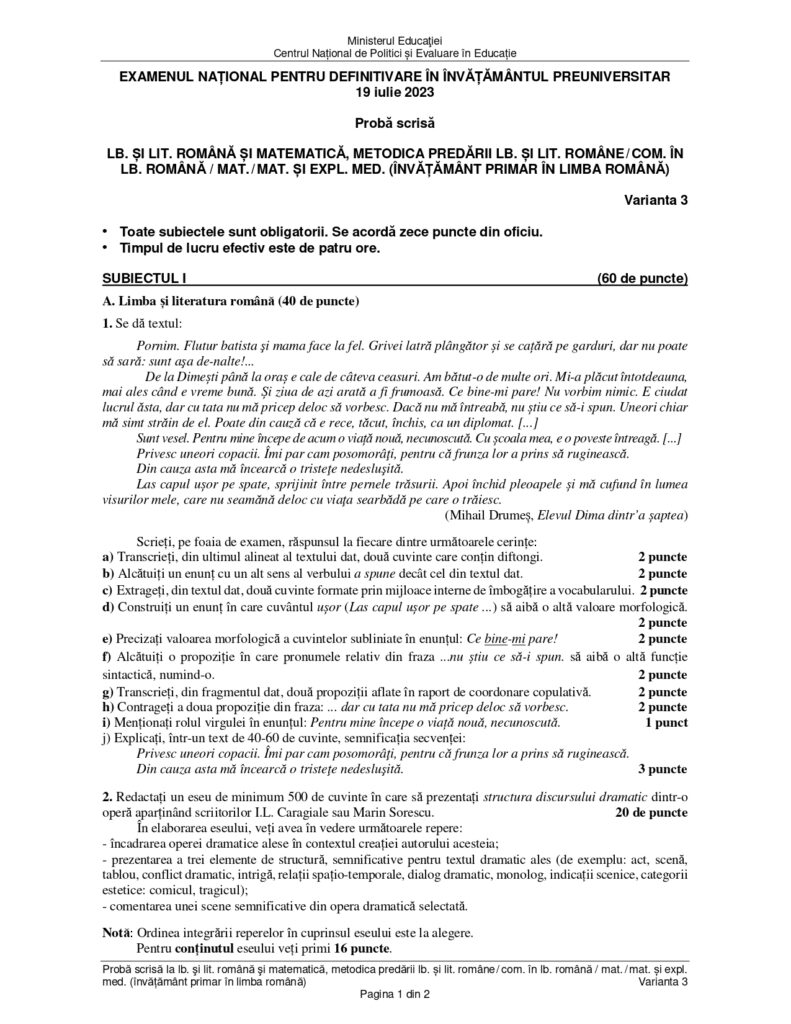 Ministerul Educației
Centrul Național de Politici și Evaluare în Educație

EXAMENUL NAȚIONAL PENTRU DEFINITIVARE ÎN ÎNVĂȚĂMÂNTUL PREUNIVERSITAR
19 iulie 2023

Probă scrisă

LB. ȘI LIT. ROMÂNĂ ȘI MATEMATICĂ, METODICA PREDĂRII LB. ȘI LIT. ROMÂNE / COM. ÎN LB. ROMÂNĂ / MAT. / MAT. ȘI EXPL. MED. (ÎNVĂȚĂMÂNT PRIMAR ÎN LIMBA ROMÂNĂ)

Varianta 3

• Toate subiectele sunt obligatorii. Se acordă zece puncte din oficiu.
• Timpul de lucru efectiv este de patru ore.

SUBIECTUL I (60 de puncte)

A. Limba și literatura română (40 de puncte)

1. Se dă textul:

Pornim. Flutur batista și mama face la fel. Grivei latră plângător și se cațără pe garduri, dar nu poate să sară: sunt așa de-nalte!...
De la Dimești până la oraș e cale de câteva ceasuri. Am bătut-o de multe ori. Mi-a plăcut întotdeauna, mai ales când e vreme bună. Și ziua de azi arată a fi frumoasă. Ce bine-mi pare! Nu vorbim nimic. E ciudat lucrul ăsta, dar cu tata nu mă pricep deloc să vorbesc. Dacă nu mă întreabă, nu știu ce să-i spun. Uneori chiar mă simt străin de el. Poate din cauză că e rece, tăcut, închis, ca un diplomat. [...]
Sunt vesel. Pentru mine începe de acum o viață nouă, necunoscută. Cu școala mea, e o poveste întreagă. [...]
Privesc uneori copacii. Îmi par cam posomorâți, pentru că frunza lor a prins să ruginească.
Din cauza asta mă încearcă o tristețe nedeslușită.
Las capul ușor pe spate, sprijinit între pernele trăsurii. Apoi închid pleoapele și mă cufund în lumea visurilor mele, care nu seamănă deloc cu viața searbădă pe care o trăiesc.
(Mihail Drumeș, Elevul Dima dintr'a șaptea)

Scrieți, pe foaia de examen, răspunsul la fiecare dintre următoarele cerințe:
a) Transcrieți, din ultimul alineat al textului dat, două cuvinte care conțin diftongi. 2 puncte
b) Alcătuiți un enunț cu un alt sens al verbului a spune decât cel din textul dat. 2 puncte
c) Extrageți, din textul dat, două cuvinte formate prin mijloace interne de îmbogățire a vocabularului. 2 puncte
d) Construiți un enunț în care cuvântul ușor (Las capul ușor pe spate ...) să aibă o altă valoare morfologică. 2 puncte
e) Precizați valoarea morfologică a cuvintelor subliniate în enunțul: Ce bine-mi pare! 2 puncte
f) Alcătuiți o propoziție în care pronumele relativ din fraza ...nu știu ce să-i spun. să aibă o altă funcție sintactică, numind-o. 2 puncte
g) Transcrieți, din fragmentul dat, două propoziții aflate în raport de coordonare copulativă. 2 puncte
h) Contrageți a doua propoziție din fraza: ... dar cu tata nu mă pricep deloc să vorbesc. 2 puncte
i) Menționați rolul virgulei în enunțul: Pentru mine începe o viață nouă, necunoscută. 1 punct
j) Explicați, într-un text de 40-60 de cuvinte, semnificația secvenței:
Privesc uneori copacii. Îmi par cam posomorâți, pentru că frunza lor a prins să ruginească.
Din cauza asta mă încearcă o tristețe nedeslușită. 3 puncte

2. Redactați un eseu de minimum 500 de cuvinte în care să prezentați structura discursului dramatic dintr-o operă aparținând scriitorilor I.L. Caragiale sau Marin Sorescu. 20 de puncte
În elaborarea eseului, veți avea în vedere următoarele repere:
- încadrarea operei dramatice alese în contextul creației autorului acesteia;
- prezentarea a trei elemente de structură, semnificative pentru textul dramatic ales (de exemplu: act, scenă, tablou, conflict dramatic, intrigă, relații spațio-temporale, dialog dramatic, monolog, indicații scenice, categorii estetice: comicul, tragicul);
- comentarea unei scene semnificative din opera dramatică selectată.

Notă: Ordinea integrării reperelor în cuprinsul eseului este la alegere.
Pentru conținutul eseului veți primi 16 puncte.

Probă scrisă la lb. și lit. română și matematică, metodica predării lb. și lit. române / com. în lb. română / mat. / mat. și expl. med. (învățământ primar în limba română) Varianta 3
Pagina 1 din 2